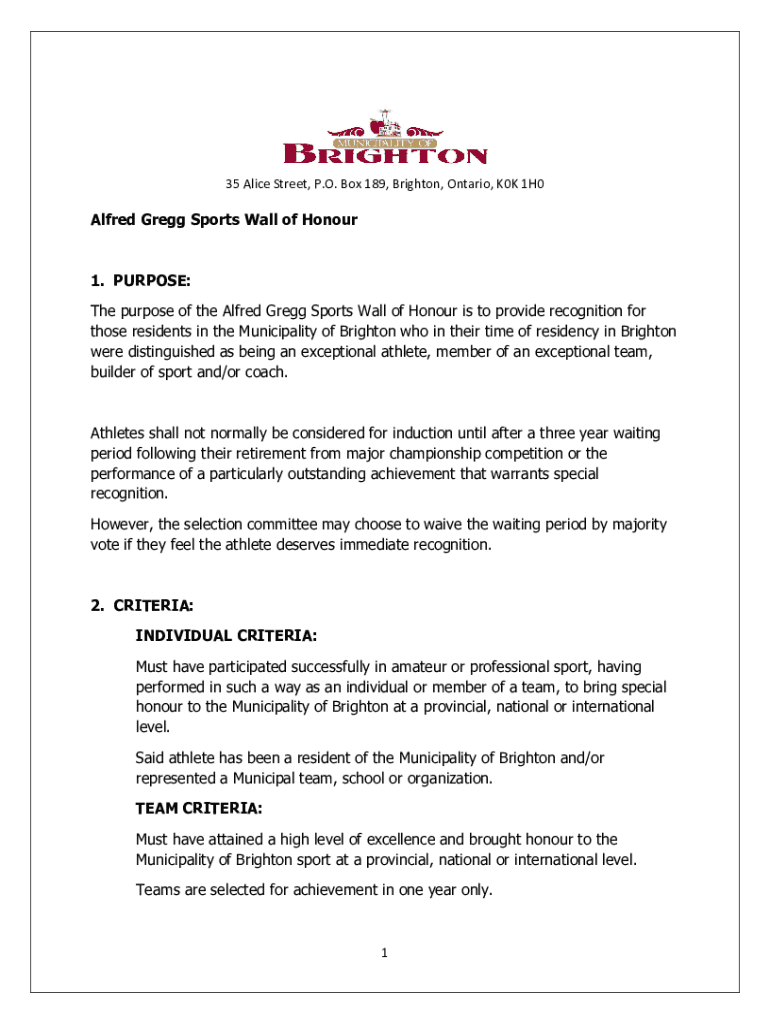 MUNICIPALITY OF
BRIGHTON

35 Alice Street, P.O. Box 189, Brighton, Ontario, K0K 1H0

Alfred Gregg Sports Wall of Honour

1. PURPOSE:

The purpose of the Alfred Gregg Sports Wall of Honour is to provide recognition for those residents in the Municipality of Brighton who in their time of residency in Brighton were distinguished as being an exceptional athlete, member of an exceptional team, builder of sport and/or coach.

Athletes shall not normally be considered for induction until after a three year waiting period following their retirement from major championship competition or the performance of a particularly outstanding achievement that warrants special recognition.

However, the selection committee may choose to waive the waiting period by majority vote if they feel the athlete deserves immediate recognition.

2. CRITERIA:

INDIVIDUAL CRITERIA:

Must have participated successfully in amateur or professional sport, having performed in such a way as an individual or member of a team, to bring special honour to the Municipality of Brighton at a provincial, national or international level.

Said athlete has been a resident of the Municipality of Brighton and/or represented a Municipal team, school or organization.

TEAM CRITERIA:

Must have attained a high level of excellence and brought honour to the Municipality of Brighton sport at a provincial, national or international level.

Teams are selected for achievement in one year only.

1